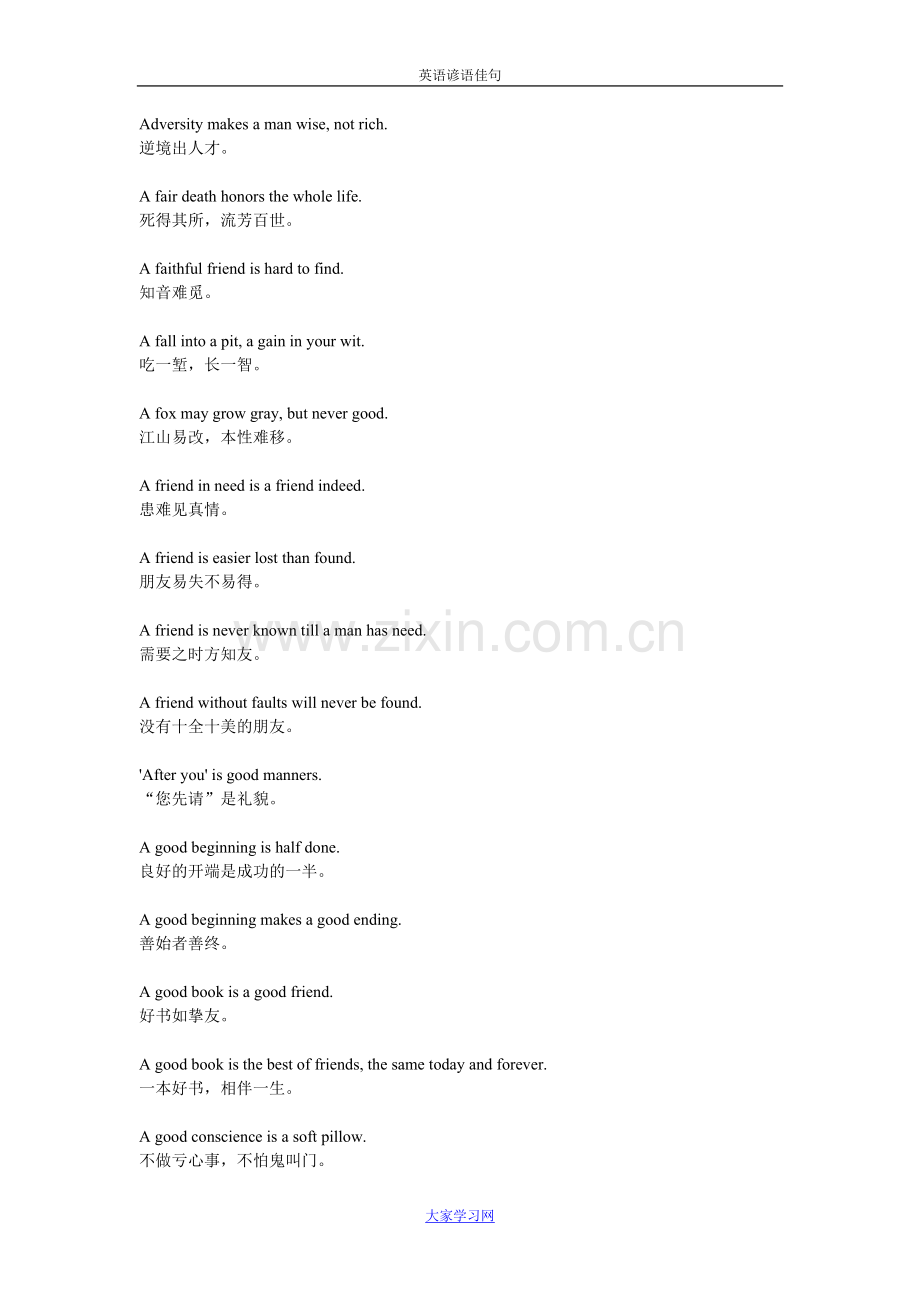 英语谚语佳句

Adversity makes a man wise, not rich.
逆境出人才。

A fair death honors the whole life.
死得其所，流芳百世。

A faithful friend is hard to find.
知音难觅。

A fall into a pit, a gain in your wit.
吃一堑，长一智。

A fox may grow gray, but never good.
江山易改，本性难移。

A friend in need is a friend indeed.
患难见真情。

A friend is easier lost than found.
朋友易失不易得。

A friend is never known till a man has need.
需要之时方知友。

A friend without faults will never be found.
没有十全十美的朋友。

'After you' is good manners.
“您先请”是礼貌。

A good beginning is half done.
良好的开端是成功的一半。

A good beginning makes a good ending.
善始者善终。

A good book is a good friend.
好书如挚友。

A good book is the best of friends, the same today and forever.
一本好书，相伴一生。

A good conscience is a soft pillow.
不做亏心事，不怕鬼叫门。

www.zixin.com.cn

大家学习网